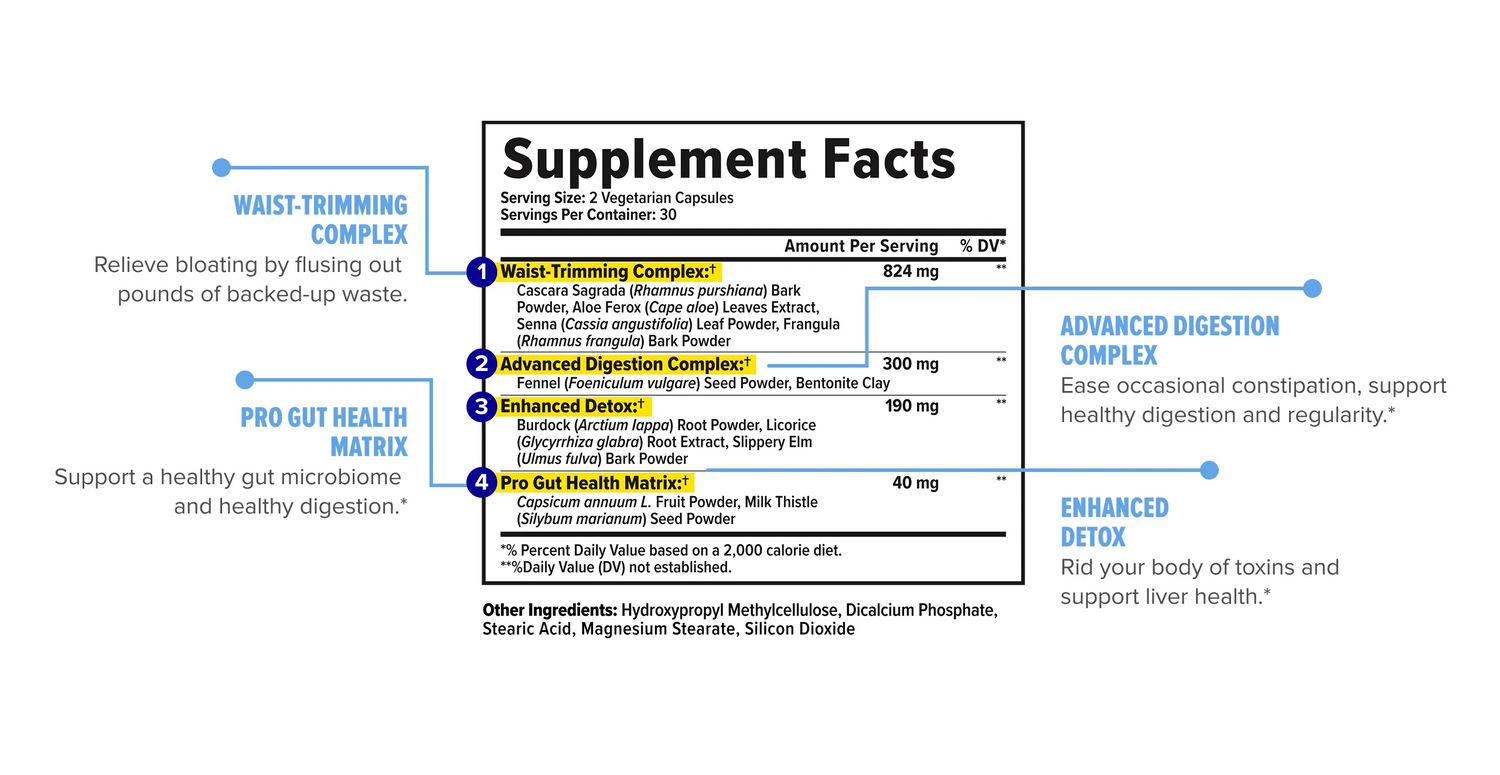 WAIST-TRIMMING COMPLEX
Relieve bloating by flusing out pounds of backed-up waste.

PRO GUT HEALTH MATRIX
Support a healthy gut microbiome and healthy digestion.*

Supplement Facts
Serving Size: 2 Vegetarian Capsules
Servings Per Container: 30

| | Amount Per Serving | % DV* |
|---|---|---|
| 1 Waist-Trimming Complex:† Cascara Sagrada (Rhamnus purshiana) Bark Powder, Aloe Ferox (Cape aloe) Leaves Extract, Senna (Cassia angustifolia) Leaf Powder, Frangula (Rhamnus frangula) Bark Powder | 824 mg | ** |
| 2 Advanced Digestion Complex:† Fennel (Foeniculum vulgare) Seed Powder, Bentonite Clay | 300 mg | ** |
| 3 Enhanced Detox:† Burdock (Arctium lappa) Root Powder, Licorice (Glycyrrhiza glabra) Root Extract, Slippery Elm (Ulmus fulva) Bark Powder | 190 mg | ** |
| 4 Pro Gut Health Matrix:† Capsicum annuum L. Fruit Powder, Milk Thistle (Silybum marianum) Seed Powder | 40 mg | ** |

*% Percent Daily Value based on a 2,000 calorie diet.
**%Daily Value (DV) not established.

Other Ingredients: Hydroxypropyl Methylcellulose, Dicalcium Phosphate, Stearic Acid, Magnesium Stearate, Silicon Dioxide

ADVANCED DIGESTION COMPLEX
Ease occasional constipation, support healthy digestion and regularity.*

ENHANCED DETOX
Rid your body of toxins and support liver health.*